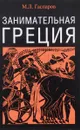 М.Л. Гаспаров

ЗАНИМАТЕЛЬНАЯ
ГРЕЦИЯ